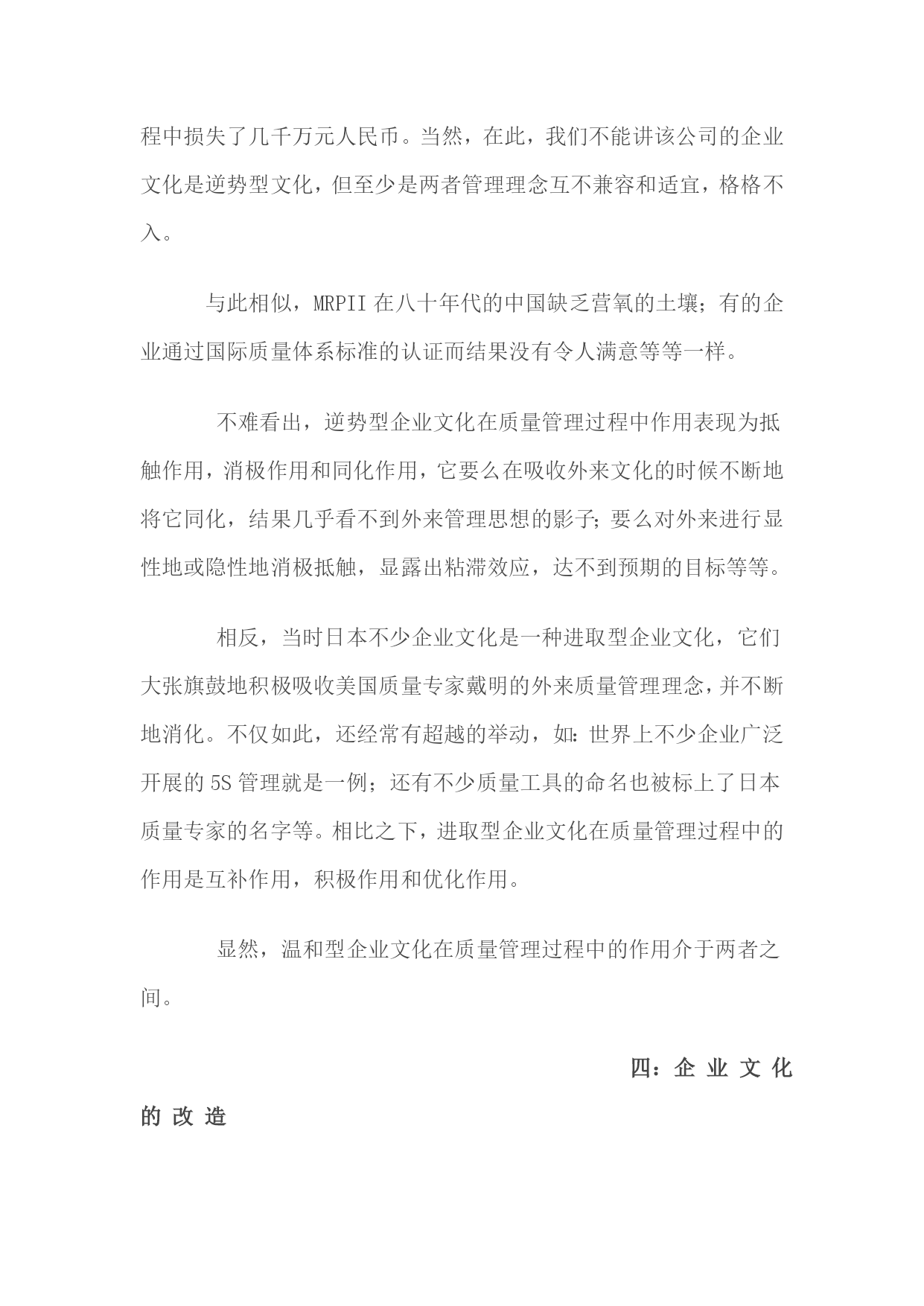 程中损失了几千万元人民币。当然，在此，我们不能讲该公司的企业文化是逆势型文化，但至少是两者管理理念互不兼容和适宜，格格不入。

与此相似，MRPII 在八十年代的中国缺乏营氧的土壤；有的企业通过国际质量体系标准的认证而结果没有令人满意等等一样。

不难看出，逆势型企业文化在质量管理过程中作用表现为抵触作用，消极作用和同化作用，它要么在吸收外来文化的时候不断地将它同化，结果几乎看不到外来管理思想的影子；要么对外来进行显性地或隐性地消极抵触，显露出粘滞效应，达不到预期的目标等等。

相反，当时日本不少企业文化是一种进取型企业文化，它们大张旗鼓地积极吸收美国质量专家戴明的外来质量管理理念，并不断地消化。不仅如此，还经常有超越的举动，如：世界上不少企业广泛开展的 5S 管理就是一例；还有不少质量工具的命名也被标上了日本质量专家的名字等。相比之下，进取型企业文化在质量管理过程中的作用是互补作用，积极作用和优化作用。

显然，温和型企业文化在质量管理过程中的作用介于两者之间。

四：企业文化的改造